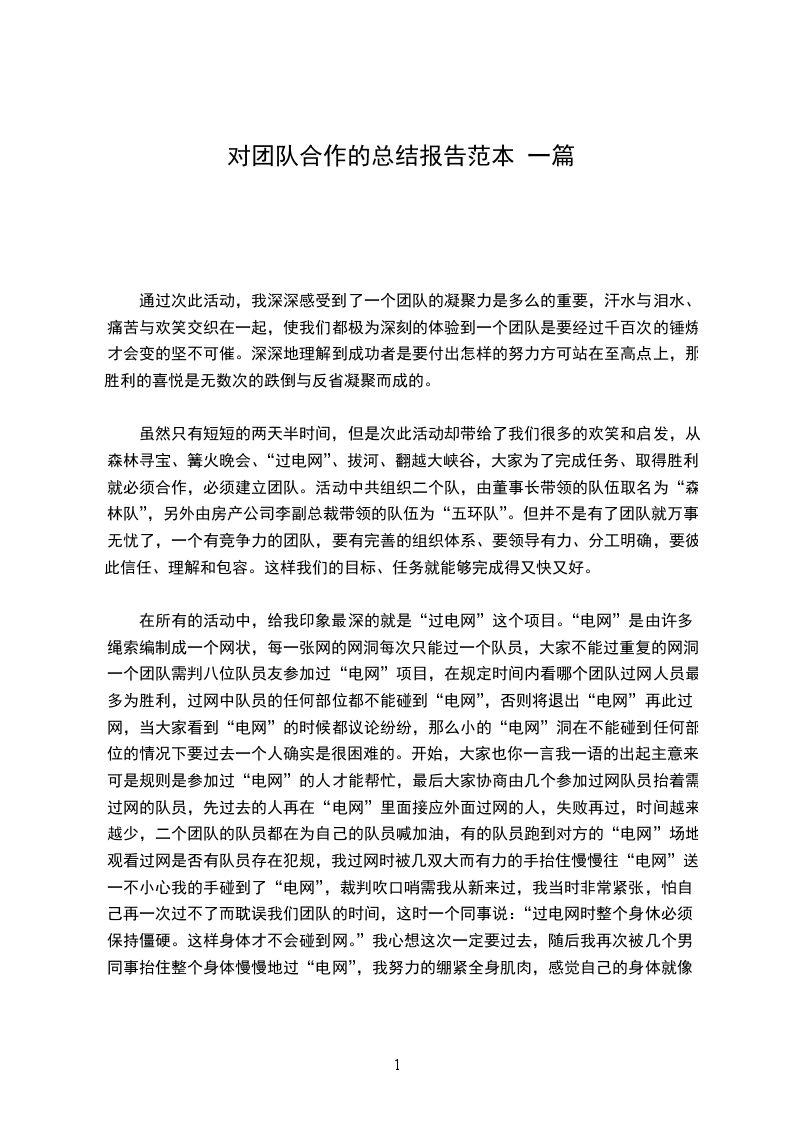 对团队合作的总结报告范本 一篇

通过次此活动，我深深感受到了一个团队的凝聚力是多么的重要，汗水与泪水、痛苦与欢笑交织在一起，使我们都极为深刻的体验到一个团队是要经过千百次的锤炼才会变的坚不可催。深深地理解到成功者是要付出怎样的努力方可站在至高点上，那胜利的喜悦是无数次的跌倒与反省凝聚而成的。

虽然只有短短的两天半时间，但是次此活动却带给了我们很多的欢笑和启发，从森林寻宝、篝火晚会、“过电网”、拔河、翻越大峡谷，大家为了完成任务、取得胜利就必须合作，必须建立团队。活动中共组织二个队，由董事长带领的队伍取名为“森林队”，另外由房产公司李副总裁带领的队伍为“五环队”。但并不是有了团队就万事无忧了，一个有竞争力的团队，要有完善的组织体系、要领导有力、分工明确，要彼此信任、理解和包容。这样我们的目标、任务就能够完成得又快又好。

在所有的活动中，给我印象最深的就是“过电网”这个项目。“电网”是由许多绳索编制成一个网状，每一张网的网洞每次只能过一个队员，大家不能过重复的网洞一个团队需判八位队员友参加过“电网”项目，在规定时间内看哪个团队过网人员最多为胜利，过网中队员的任何部位都不能碰到“电网”，否则将退出“电网”再此过网，当大家看到“电网”的时候都议论纷纷，那么小的“电网”洞在不能碰到任何部位的情况下要过去一个人确实是很困难的。开始，大家也你一言我一语的出起主意来可是规则是参加过“电网”的人才能帮忙，最后大家协商由几个参加过网队员抬着需过网的队员，先过去的人再在“电网”里面接应外面过网的人，失败再过，时间越来越少，二个团队的队员都在为自己的队员喊加油，有的队员跑到对方的“电网”场地观看过网是否有队员存在犯规，我过网时被几双大而有力的手抬住慢慢往“电网”送一不小心我的手碰到了“电网”，裁判吹口哨需我从新来过，我当时非常紧张，怕自己再一次过不了而耽误我们团队的时间，这时一个同事说：“过电网时整个身休必须保持僵硬。这样身体才不会碰到网。”我心想这次一定要过去，随后我再次被几个男同事抬住整个身体慢慢地过“电网”，我努力的绷紧全身肌肉，感觉自己的身体就像

1